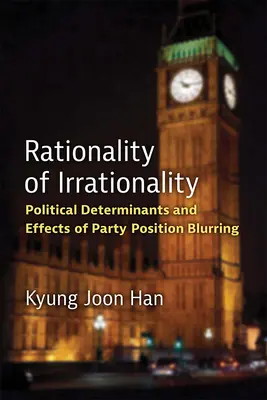 Rationality of Irrationality

Political Determinants and Effects of Party Position Blurring

Kyung Joon Han